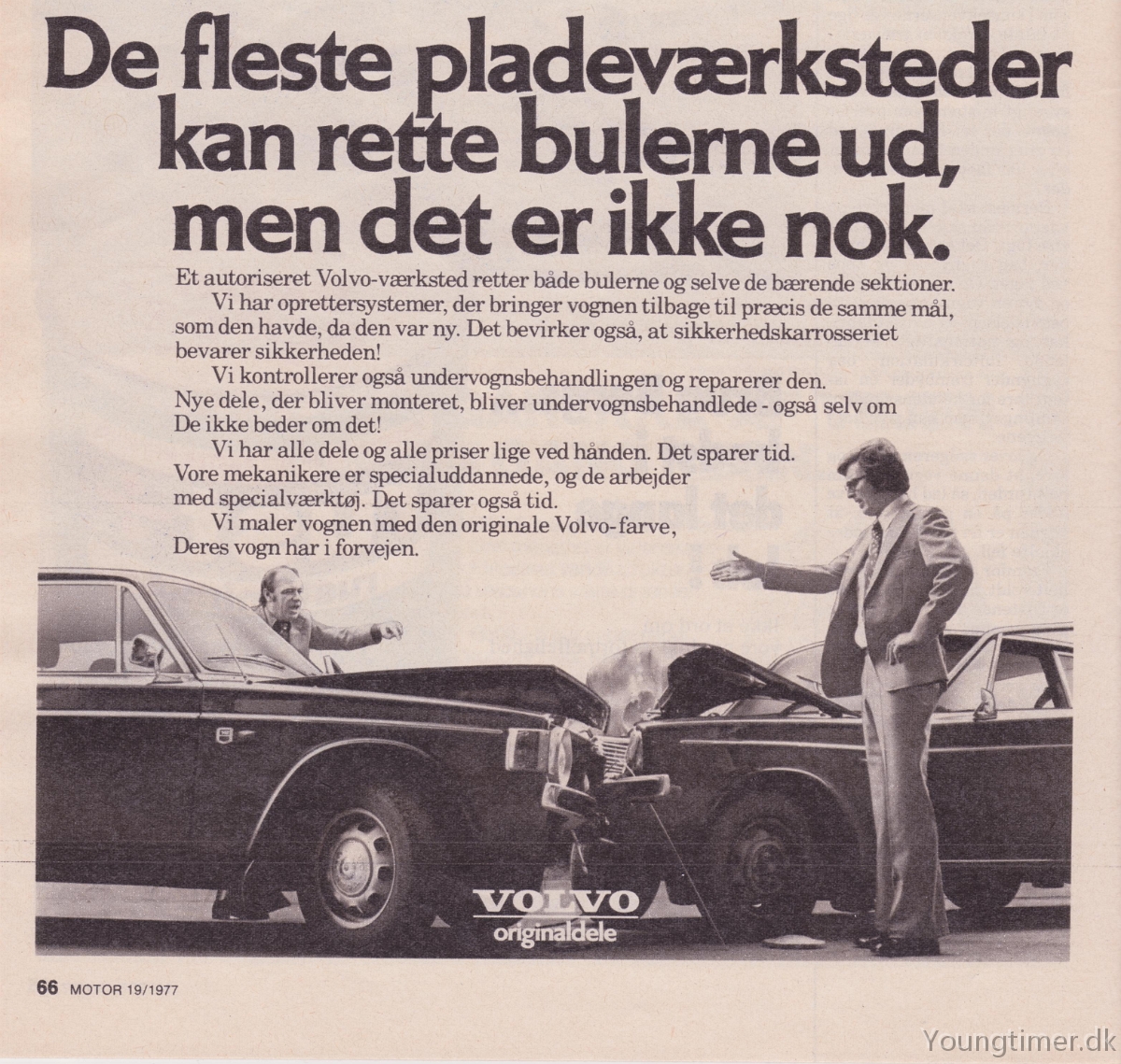 De fleste pladeværksteder kan rette bulerne ud, men det er ikke nok.

Et autoriseret Volvo-værksted retter både bulerne og selve de bærende sektioner.

Vi har oprettersystemer, der bringer vognen tilbage til præcis de samme mål, som den havde, da den var ny. Det bevirker også, at sikkerhedskarrosseriet bevarer sikkerheden!

Vi kontrollerer også undervognsbehandlingen og reparerer den. Nye dele, der bliver monteret, bliver undervognsbehandlede - også selv om De ikke beder om det!

Vi har alle dele og alle priser lige ved hånden. Det sparer tid. Vore mekanikere er specialuddannede, og de arbejder med specialværktøj. Det sparer også tid.

Vi maler vognen med den originale Volvo-farve, Deres vogn har i forvejen.

VOLVO
originaldele

66 MOTOR 19/1977

Youngtimer.dk